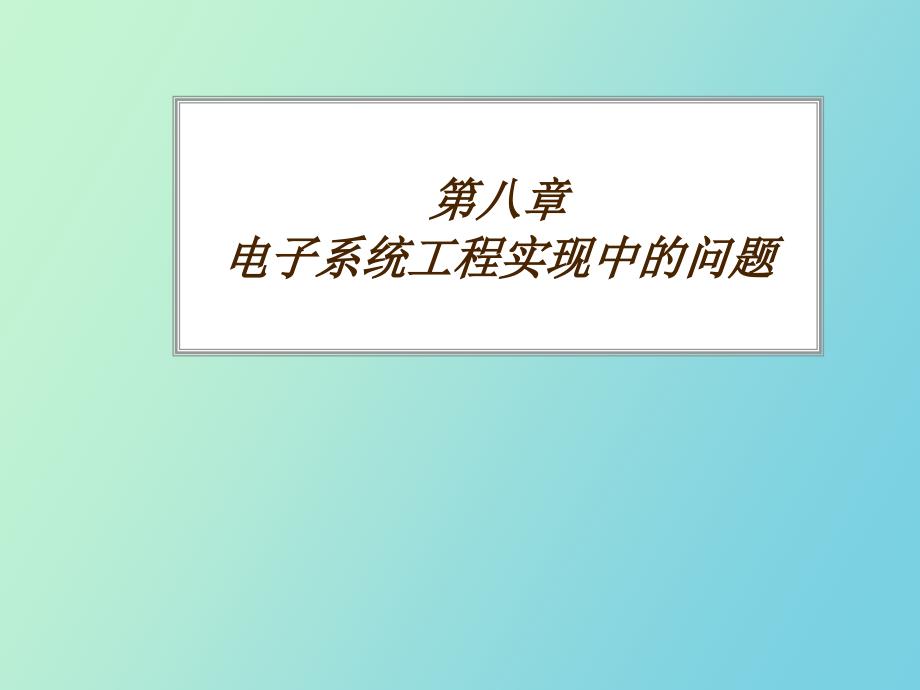 第八章
电子系统工程实现中的问题